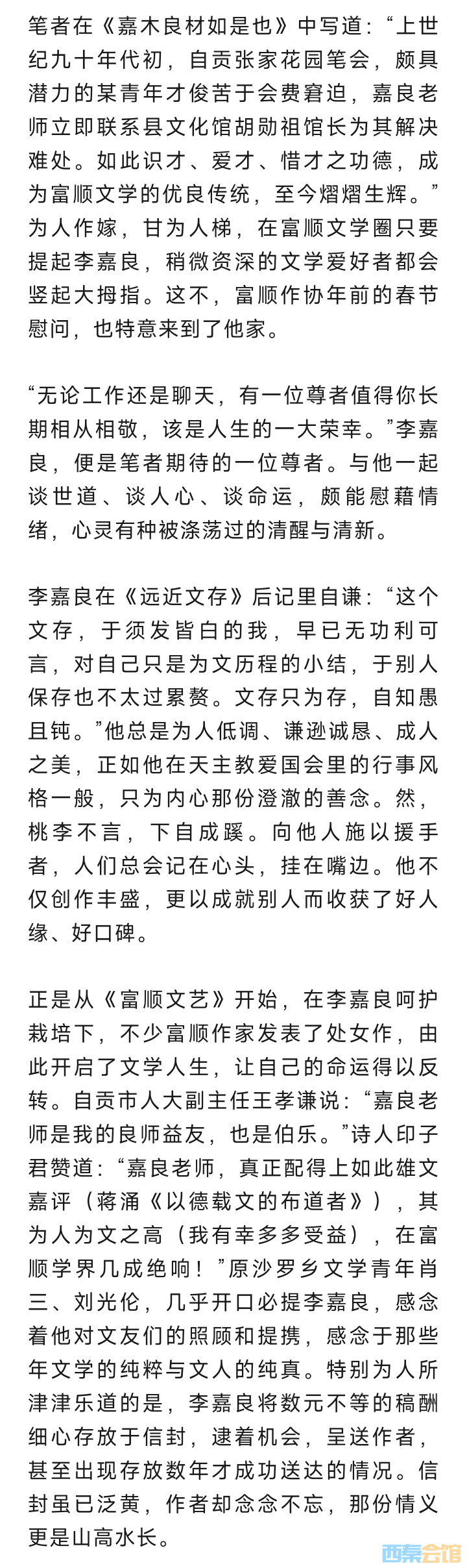 笔者在《嘉木良材如是也》中写道：“上世纪九十年代初，自贡张家花园笔会，颇具潜力的某青年才俊苦于会费窘迫，嘉良老师立即联系县文化馆胡勋祖馆长为其解决难处。如此识才、爱才、惜才之功德，成为富顺文学的优良传统，至今熠熠生辉。”为人作嫁，甘为人梯，在富顺文学圈只要提起李嘉良，稍微资深的文学爱好者都会竖起大拇指。这不，富顺作协年前的春节慰问，也特意来到了他家。

“无论工作还是聊天，有一位尊者值得你长期相从相敬，该是人生的一大荣幸。”李嘉良，便是笔者期待的一位尊者。与他一起谈世道、谈人心、谈命运，颇能慰藉情绪，心灵有种被涤荡过的清醒与清新。

李嘉良在《远近文存》后记里自谦：“这个文存，于须发皆白的我，早已无功利可言，对自己只是为文历程的小结，于别人保存也不太过累赘。文存只为存，自知愚且钝。”他总是为人低调、谦逊诚恳、成人之美，正如他在天主教爱国会里的行事风格一般，只为内心那份澄澈的善念。然，桃李不言，下自成蹊。向他人施以援手者，人们总会记在心头，挂在嘴边。他不仅创作丰盛，更以成就别人而收获了好人缘、好口碑。

正是从《富顺文艺》开始，在李嘉良呵护栽培下，不少富顺作家发表了处女作，由此开启了文学人生，让自己的命运得以反转。自贡市人大副主任王孝谦说：“嘉良老师是我的良师益友，也是伯乐。”诗人印子君赞道：“嘉良老师，真正配得上如此雄文嘉评（蒋涌《以德载文的布道者》），其为人为文之高（我有幸多多受益），在富顺学界几成绝响！”原沙罗乡文学青年肖三、刘光伦，几乎开口必提李嘉良，感念着他对文友们的照顾和提携，感念于那些年文学的纯粹与文人的纯真。特别为人所津津乐道的是，李嘉良将数元不等的稿酬细心存放于信封，逮着机会，呈送作者，甚至出现存放数年才成功送达的情况。信封虽已泛黄，作者却念念不忘，那份情义更是山高水长。

西秦会馆